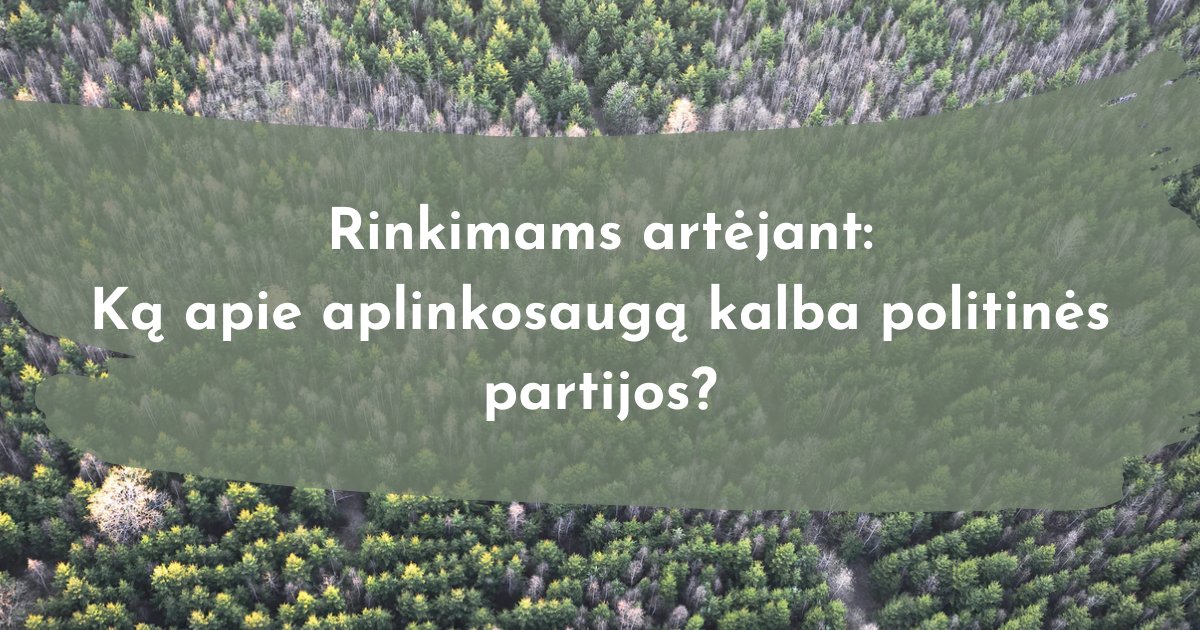 Rinkimams artėjant:
Ką apie aplinkosaugą kalba politinės partijos?